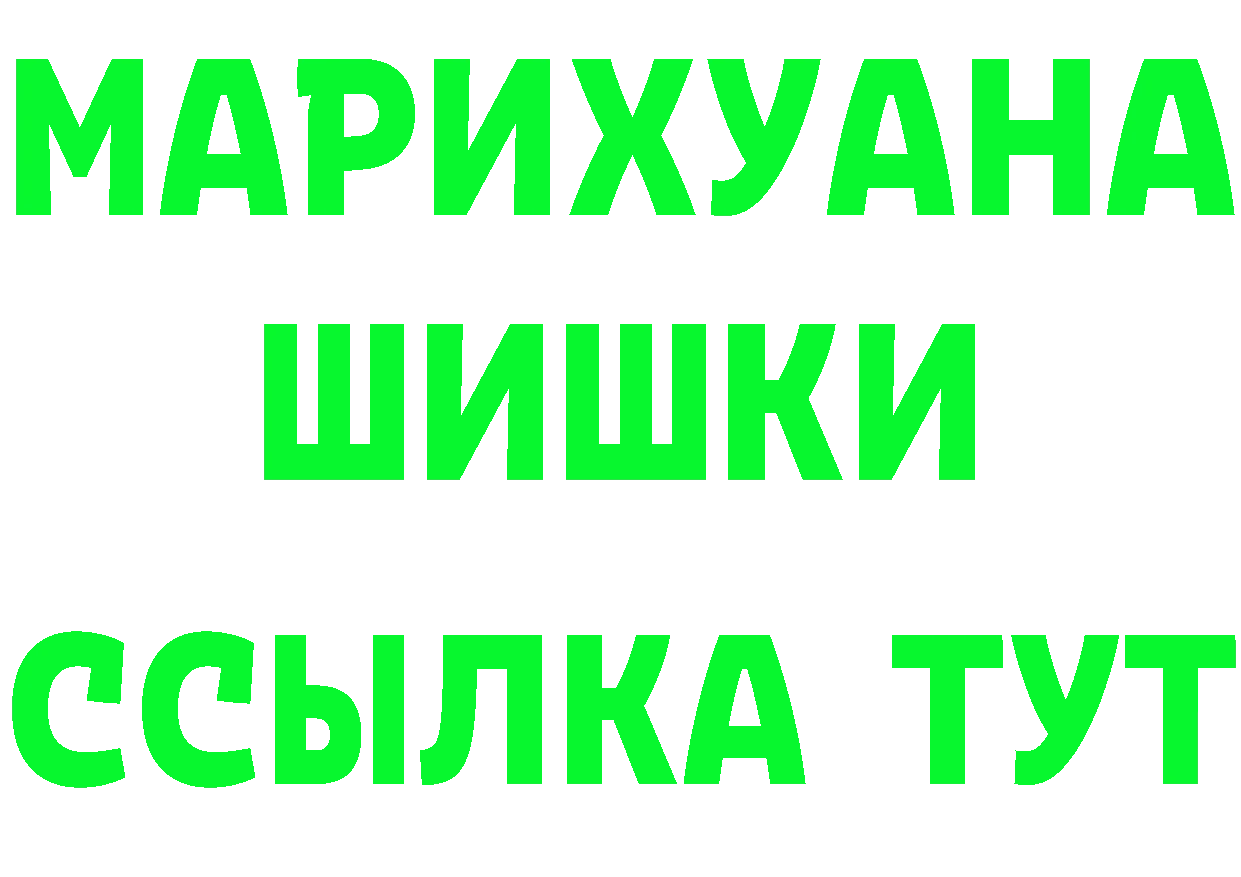 МАРИХУАНА
ШИШКИ
ССЫЛКА ТУТ